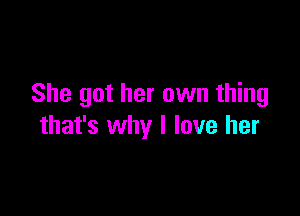 She got her own thing
that's why I love her